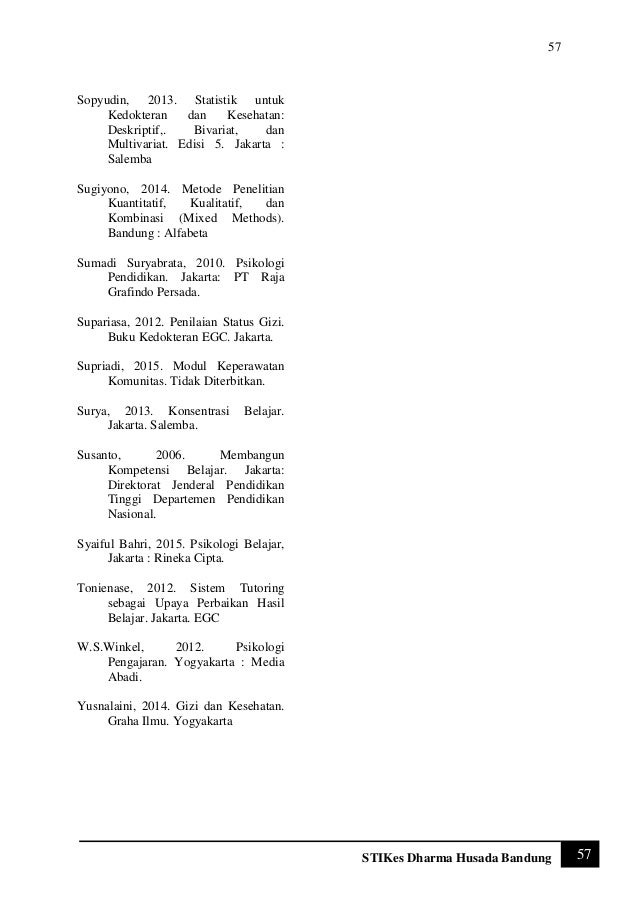 57

Sopyudin, 2013. Statistik untuk Kedokteran dan Kesehatan: Deskriptif,. Bivariat, dan Multivariat. Edisi 5. Jakarta : Salemba

Sugiyono, 2014. Metode Penelitian Kuantitatif, Kualitatif, dan Kombinasi (Mixed Methods). Bandung : Alfabeta

Sumadi Suryabrata, 2010. Psikologi Pendidikan. Jakarta: PT Raja Grafindo Persada.

Supariasa, 2012. Penilaian Status Gizi. Buku Kedokteran EGC. Jakarta.

Supriadi, 2015. Modul Keperawatan Komunitas. Tidak Diterbitkan.

Surya, 2013. Konsentrasi Belajar. Jakarta. Salemba.

Susanto, 2006. Membangun Kompetensi Belajar. Jakarta: Direktorat Jenderal Pendidikan Tinggi Departemen Pendidikan Nasional.

Syaiful Bahri, 2015. Psikologi Belajar, Jakarta : Rineka Cipta.

Tonienase, 2012. Sistem Tutoring sebagai Upaya Perbaikan Hasil Belajar. Jakarta. EGC

W.S.Winkel, 2012. Psikologi Pengajaran. Yogyakarta : Media Abadi.

Yusnalaini, 2014. Gizi dan Kesehatan. Graha Ilmu. Yogyakarta

STIKes Dharma Husada Bandung 57